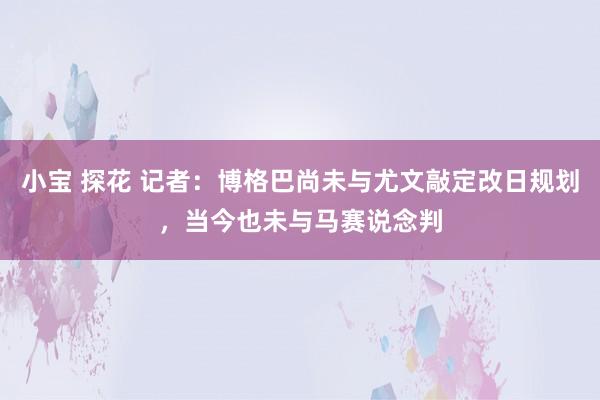 小宝 探花 记者：博格巴尚未与尤文敲定改日规划，当今也未与马赛说念判